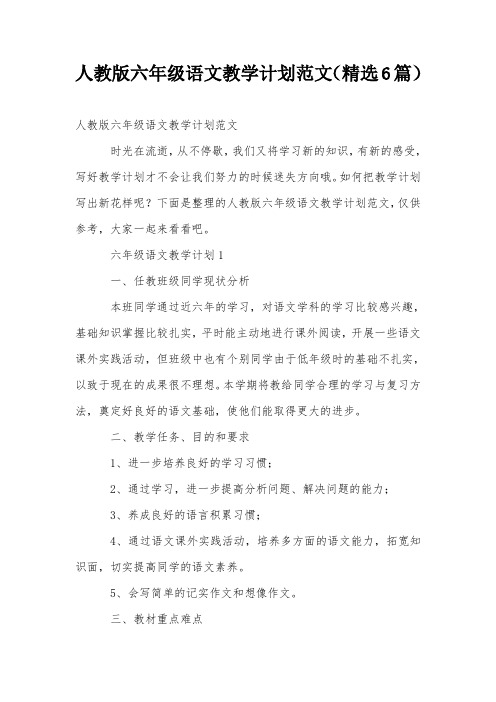 人教版六年级语文教学计划范文(精选6篇)

人教版六年级语文教学计划范文

时光在流逝，从不停歇，我们又将学习新的知识，有新的感受，写好教学计划才不会让我们努力的时候迷失方向哦。如何把教学计划写出新花样呢？下面是整理的人教版六年级语文教学计划范文，仅供参考，大家一起来看看吧。

六年级语文教学计划1

一、任教班级同学现状分析

本班同学通过近六年的学习，对语文学科的学习比较感兴趣，基础知识掌握比较扎实，平时能主动地进行课外阅读，开展一些语文课外实践活动，但班级中也有个别同学由于低年级时的基础不扎实，以致于现在的成果很不理想。本学期将教给同学合理的学习与复习方法，奠定好良好的语文基础，使他们能取得更大的进步。

二、教学任务、目的和要求

1、进一步培养良好的学习习惯；

2、通过学习，进一步提高分析问题、解决问题的能力；

3、养成良好的语言积累习惯；

4、通过语文课外实践活动，培养多方面的语文能力，拓宽知识面，切实提高同学的语文素养。

5、会写简单的记实作文和想像作文。

三、教材重点难点